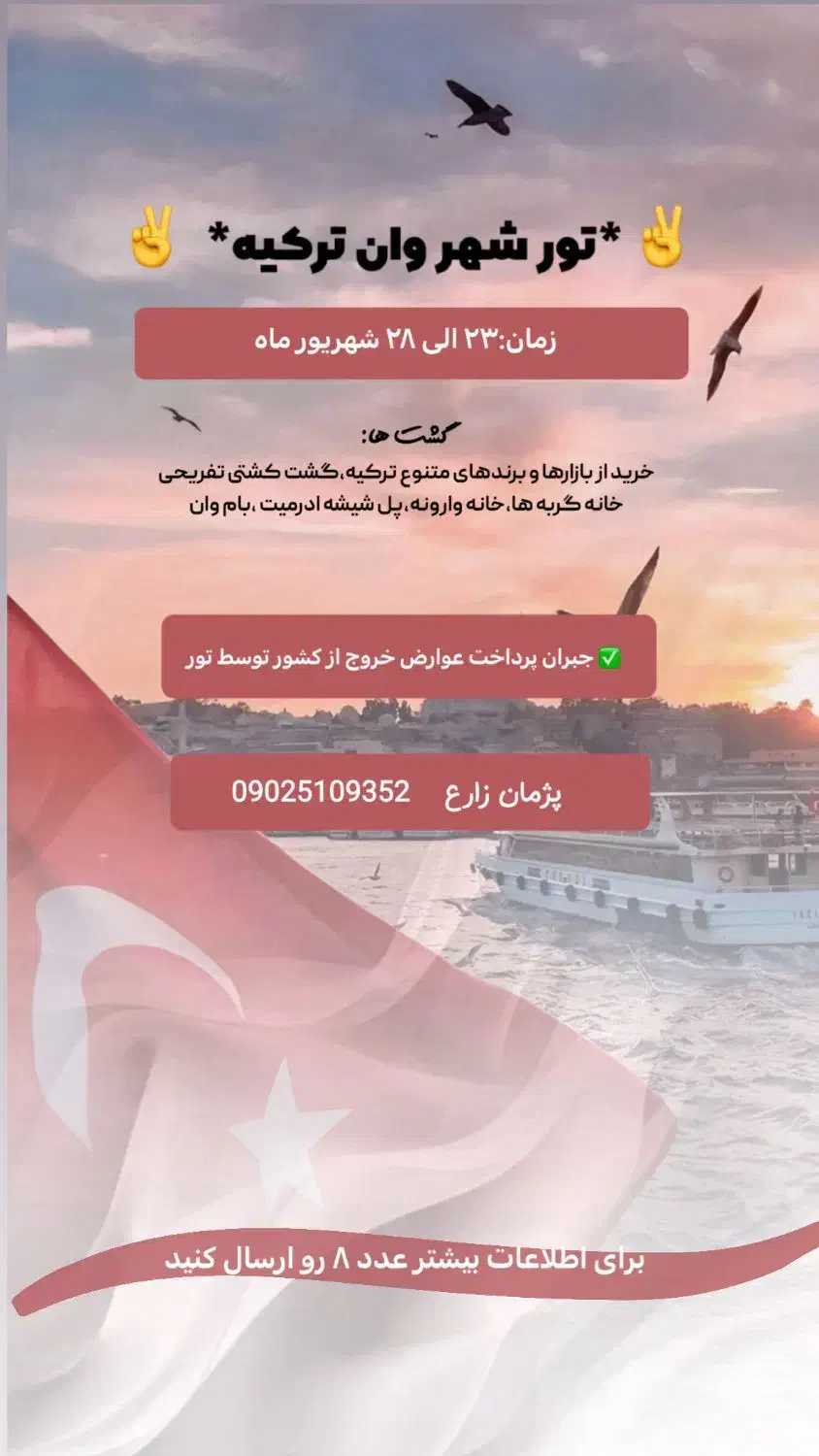 ✌️ *تور شهر وان ترکیه* ✌️

زمان:۲۳ الی ۲۸ شهریور ماه

گشت ها:

خرید از بازارها و برندهای متنوع ترکیه،گشت کشتی تفریحی خانه گربه ها،خانه وارونه،پل شیشه ادرمیت ،بام وان

✅ جبران پرداخت عوارض خروج از کشور توسط تور

پژمان زارع 09025109352

برای اطلاعات بیشتر عدد ۸ رو ارسال کنید